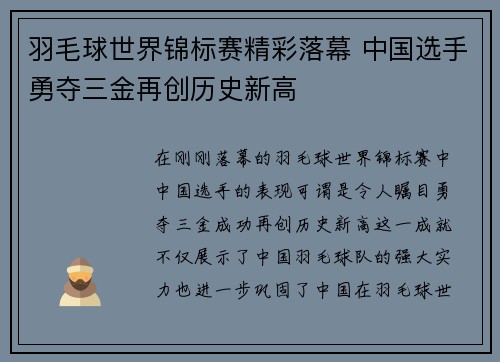 羽毛球世界锦标赛精彩落幕 中国选手勇夺三金再创历史新高

在刚刚落幕的羽毛球世界锦标赛中中国选手的表现可谓是令人瞩目勇夺三金成功再创历史新高这一成就不仅展示了中国羽毛球队的强大实力也进一步巩固了中国在羽毛球世